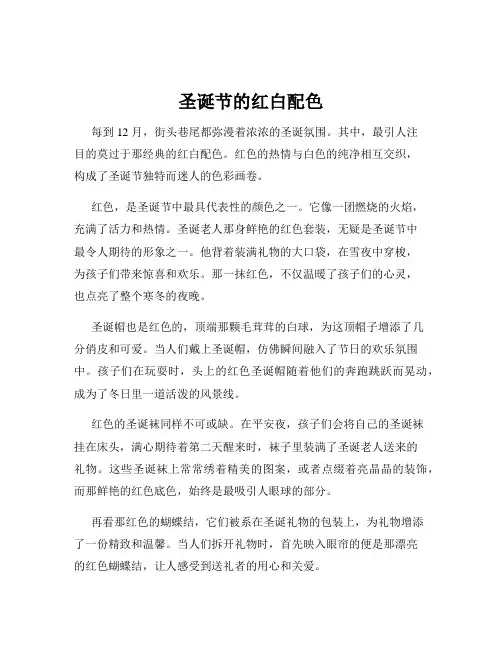 圣诞节的红白配色

每到 12 月，街头巷尾都弥漫着浓浓的圣诞氛围。其中，最引人注目的莫过于那经典的红白配色。红色的热情与白色的纯净相互交织，构成了圣诞节独特而迷人的色彩画卷。

红色，是圣诞节中最具代表性的颜色之一。它像一团燃烧的火焰，充满了活力和热情。圣诞老人那身鲜艳的红色套装，无疑是圣诞节中最令人期待的形象之一。他背着装满礼物的大口袋，在雪夜中穿梭，为孩子们带来惊喜和欢乐。那一抹红色，不仅温暖了孩子们的心灵，也点亮了整个寒冬的夜晚。

圣诞帽也是红色的，顶端那颗毛茸茸的白球，为这顶帽子增添了几分俏皮和可爱。当人们戴上圣诞帽，仿佛瞬间融入了节日的欢乐氛围中。孩子们在玩耍时，头上的红色圣诞帽随着他们的奔跑跳跃而晃动，成为了冬日里一道活泼的风景线。

红色的圣诞袜同样不可或缺。在平安夜，孩子们会将自己的圣诞袜挂在床头，满心期待着第二天醒来时，袜子里装满了圣诞老人送来的礼物。这些圣诞袜上常常绣着精美的图案，或者点缀着亮晶晶的装饰，而那鲜艳的红色底色，始终是最吸引人眼球的部分。

再看那红色的蝴蝶结，它们被系在圣诞礼物的包装上，为礼物增添了一份精致和温馨。当人们拆开礼物时，首先映入眼帘的便是那漂亮的红色蝴蝶结，让人感受到送礼者的用心和关爱。